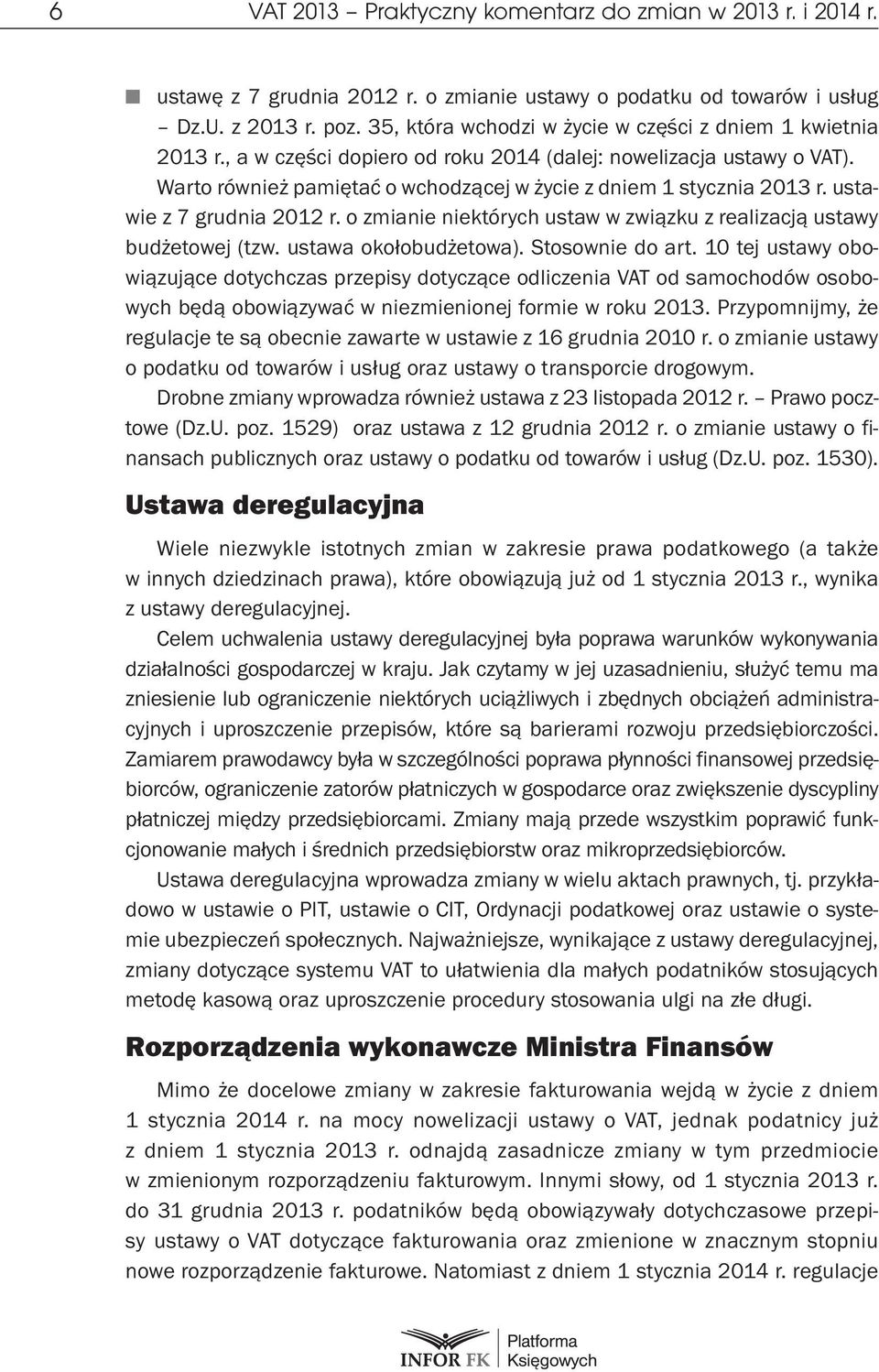 6 VAT 2013 – Praktyczny komentarz do zmian w 2013 r. i 2014 r.

ustawę z 7 grudnia 2012 r. o zmianie ustawy o podatku od towarów i usług – Dz.U. z 2013 r. poz. 35, która wchodzi w życie w części z dniem 1 kwietnia 2013 r., a w części dopiero od roku 2014 (dalej: nowelizacja ustawy o VAT).

Warto również pamiętać o wchodzącej w życie z dniem 1 stycznia 2013 r. ustawie z 7 grudnia 2012 r. o zmianie niektórych ustaw w związku z realizacją ustawy budżetowej (tzw. ustawa okołobudżetowa). Stosownie do art. 10 tej ustawy obowiązujące dotychczas przepisy dotyczące odliczenia VAT od samochodów osobowych będą obowiązywać w niezmienionej formie w roku 2013. Przypomnijmy, że regulacje te są obecnie zawarte w ustawie z 16 grudnia 2010 r. o zmianie ustawy o podatku od towarów i usług oraz ustawy o transporcie drogowym.

Drobne zmiany wprowadza również ustawa z 23 listopada 2012 r. – Prawo pocztowe (Dz.U. poz. 1529) oraz ustawa z 12 grudnia 2012 r. o zmianie ustawy o finansach publicznych oraz ustawy o podatku od towarów i usług (Dz.U. poz. 1530).

Ustawa deregulacyjna

Wiele niezwykle istotnych zmian w zakresie prawa podatkowego (a także w innych dziedzinach prawa), które obowiązują już od 1 stycznia 2013 r., wynika z ustawy deregulacyjnej.

Celem uchwalenia ustawy deregulacyjnej była poprawa warunków wykonywania działalności gospodarczej w kraju. Jak czytamy w jej uzasadnieniu, służyć temu ma zniesienie lub ograniczenie niektórych uciążliwych i zbędnych obciążeń administracyjnych i uproszczenie przepisów, które są barierami rozwoju przedsiębiorczości. Zamiarem prawodawcy była w szczególności poprawa płynności finansowej przedsiębiorców, ograniczenie zatorów płatniczych w gospodarce oraz zwiększenie dyscypliny płatniczej między przedsiębiorcami. Zmiany mają przede wszystkim poprawić funkcjonowanie małych i średnich przedsiębiorstw oraz mikroprzedsiębiorców.

Ustawa deregulacyjna wprowadza zmiany w wielu aktach prawnych, tj. przykładowo w ustawie o PIT, ustawie o CIT, Ordynacji podatkowej oraz ustawie o systemie ubezpieczeń społecznych. Najważniejsze, wynikające z ustawy deregulacyjnej, zmiany dotyczące systemu VAT to ułatwienia dla małych podatników stosujących metodę kasową oraz uproszczenie procedury stosowania ulgi na złe długi.

Rozporządzenia wykonawcze Ministra Finansów

Mimo że docelowe zmiany w zakresie fakturowania wejdą w życie z dniem 1 stycznia 2014 r. na mocy nowelizacji ustawy o VAT, jednak podatnicy już z dniem 1 stycznia 2013 r. odnajdą zasadnicze zmiany w tym przedmiocie w zmienionym rozporządzeniu fakturowym. Innymi słowy, od 1 stycznia 2013 r. do 31 grudnia 2013 r. podatników będą obowiązywały dotychczasowe przepisy ustawy o VAT dotyczące fakturowania oraz zmienione w znacznym stopniu nowe rozporządzenie fakturowe. Natomiast z dniem 1 stycznia 2014 r. regulacje

INFOR FK Platforma Księgowych